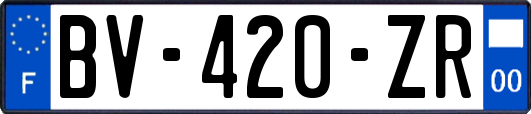 F
BV-420-ZR
00